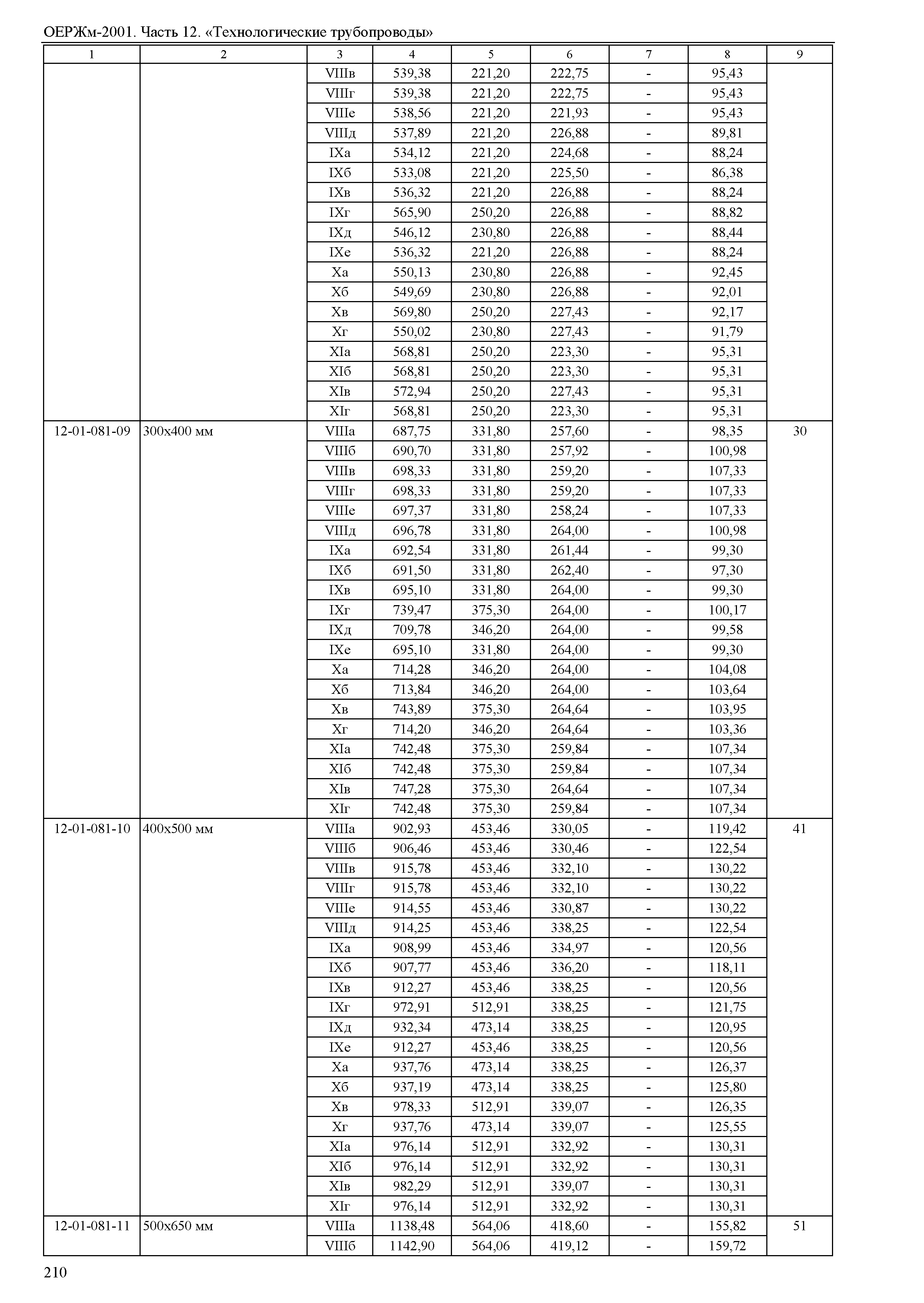 ОЕРЖм-2001. Часть 12. «Технологические трубопроводы»

| 1 | 2 | 3 | 4 | 5 | 6 | 7 | 8 | 9 |
|---|---|---|---|---|---|---|---|---|
| | | VIIIв | 539,38 | 221,20 | 222,75 | - | 95,43 | |
| | | VIIIг | 539,38 | 221,20 | 222,75 | - | 95,43 | |
| | | VIIIе | 538,56 | 221,20 | 221,93 | - | 95,43 | |
| | | VIIIд | 537,89 | 221,20 | 226,88 | - | 89,81 | |
| | | IXа | 534,12 | 221,20 | 224,68 | - | 88,24 | |
| | | IXб | 533,08 | 221,20 | 225,50 | - | 86,38 | |
| | | IXв | 536,32 | 221,20 | 226,88 | - | 88,24 | |
| | | IXг | 565,90 | 250,20 | 226,88 | - | 88,82 | |
| | | IXд | 546,12 | 230,80 | 226,88 | - | 88,44 | |
| | | IXе | 536,32 | 221,20 | 226,88 | - | 88,24 | |
| | | Xа | 550,13 | 230,80 | 226,88 | - | 92,45 | |
| | | Xб | 549,69 | 230,80 | 226,88 | - | 92,01 | |
| | | Xв | 569,80 | 250,20 | 227,43 | - | 92,17 | |
| | | Xг | 550,02 | 230,80 | 227,43 | - | 91,79 | |
| | | XIа | 568,81 | 250,20 | 223,30 | - | 95,31 | |
| | | XIб | 568,81 | 250,20 | 223,30 | - | 95,31 | |
| | | XIв | 572,94 | 250,20 | 227,43 | - | 95,31 | |
| | | XIг | 568,81 | 250,20 | 223,30 | - | 95,31 | |
| 12-01-081-09 | 300х400 мм | VIIIа | 687,75 | 331,80 | 257,60 | - | 98,35 | 30 |
| | | VIIIб | 690,70 | 331,80 | 257,92 | - | 100,98 | |
| | | VIIIв | 698,33 | 331,80 | 259,20 | - | 107,33 | |
| | | VIIIг | 698,33 | 331,80 | 259,20 | - | 107,33 | |
| | | VIIIе | 697,37 | 331,80 | 258,24 | - | 107,33 | |
| | | VIIIд | 696,78 | 331,80 | 264,00 | - | 100,98 | |
| | | IXа | 692,54 | 331,80 | 261,44 | - | 99,30 | |
| | | IXб | 691,50 | 331,80 | 262,40 | - | 97,30 | |
| | | IXв | 695,10 | 331,80 | 264,00 | - | 99,30 | |
| | | IXг | 739,47 | 375,30 | 264,00 | - | 100,17 | |
| | | IXд | 709,78 | 346,20 | 264,00 | - | 99,58 | |
| | | IXе | 695,10 | 331,80 | 264,00 | - | 99,30 | |
| | | Xа | 714,28 | 346,20 | 264,00 | - | 104,08 | |
| | | Xб | 713,84 | 346,20 | 264,00 | - | 103,64 | |
| | | Xв | 743,89 | 375,30 | 264,64 | - | 103,95 | |
| | | Xг | 714,20 | 346,20 | 264,64 | - | 103,36 | |
| | | XIа | 742,48 | 375,30 | 259,84 | - | 107,34 | |
| | | XIб | 742,48 | 375,30 | 259,84 | - | 107,34 | |
| | | XIв | 747,28 | 375,30 | 264,64 | - | 107,34 | |
| | | XIг | 742,48 | 375,30 | 259,84 | - | 107,34 | |
| 12-01-081-10 | 400х500 мм | VIIIа | 902,93 | 453,46 | 330,05 | - | 119,42 | 41 |
| | | VIIIб | 906,46 | 453,46 | 330,46 | - | 122,54 | |
| | | VIIIв | 915,78 | 453,46 | 332,10 | - | 130,22 | |
| | | VIIIг | 915,78 | 453,46 | 332,10 | - | 130,22 | |
| | | VIIIе | 914,55 | 453,46 | 330,87 | - | 130,22 | |
| | | VIIIд | 914,25 | 453,46 | 338,25 | - | 122,54 | |
| | | IXа | 908,99 | 453,46 | 334,97 | - | 120,56 | |
| | | IXб | 907,77 | 453,46 | 336,20 | - | 118,11 | |
| | | IXв | 912,27 | 453,46 | 338,25 | - | 120,56 | |
| | | IXг | 972,91 | 512,91 | 338,25 | - | 121,75 | |
| | | IXд | 932,34 | 473,14 | 338,25 | - | 120,95 | |
| | | IXе | 912,27 | 453,46 | 338,25 | - | 120,56 | |
| | | Xа | 937,76 | 473,14 | 338,25 | - | 126,37 | |
| | | Xб | 937,19 | 473,14 | 338,25 | - | 125,80 | |
| | | Xв | 978,33 | 512,91 | 339,07 | - | 126,35 | |
| | | Xг | 937,76 | 473,14 | 339,07 | - | 125,55 | |
| | | XIа | 976,14 | 512,91 | 332,92 | - | 130,31 | |
| | | XIб | 976,14 | 512,91 | 332,92 | - | 130,31 | |
| | | XIв | 982,29 | 512,91 | 339,07 | - | 130,31 | |
| | | XIг | 976,14 | 512,91 | 332,92 | - | 130,31 | |
| 12-01-081-11 | 500х650 мм | VIIIа | 1138,48 | 564,06 | 418,60 | - | 155,82 | 51 |
| | | VIIIб | 1142,90 | 564,06 | 419,12 | - | 159,72 | |

210